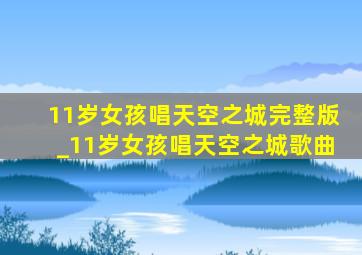 11岁女孩唱天空之城完整版_11岁女孩唱天空之城歌曲